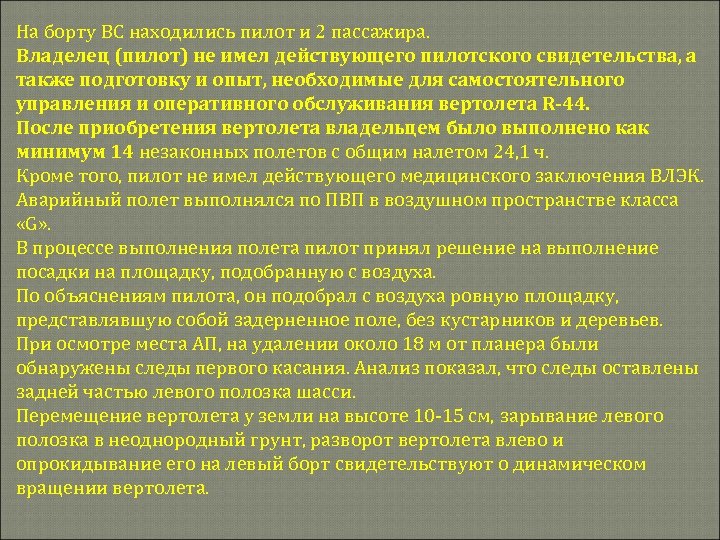 На борту ВС находились пилот и 2 пассажира.
Владелец (пилот) не имел действующего пилотского свидетельства, а также подготовку и опыт, необходимые для самостоятельного управления и оперативного обслуживания вертолета R-44.
После приобретения вертолета владельцем было выполнено как минимум 14 незаконных полетов с общим налетом 24,1 ч.
Кроме того, пилот не имел действующего медицинского заключения ВЛЭК.
Аварийный полет выполнялся по ПВП в воздушном пространстве класса «G».
В процессе выполнения полета пилот принял решение на выполнение посадки на площадку, подобранную с воздуха.
По объяснениям пилота, он подобрал с воздуха ровную площадку, представлявшую собой задерненное поле, без кустарников и деревьев.
При осмотре места АП, на удалении около 18 м от планера были обнаружены следы первого касания. Анализ показал, что следы оставлены задней частью левого полозка шасси.
Перемещение вертолета у земли на высоте 10-15 см, зарывание левого полозка в неоднородный грунт, разворот вертолета влево и опрокидывание его на левый борт свидетельствуют о динамическом вращении вертолета.